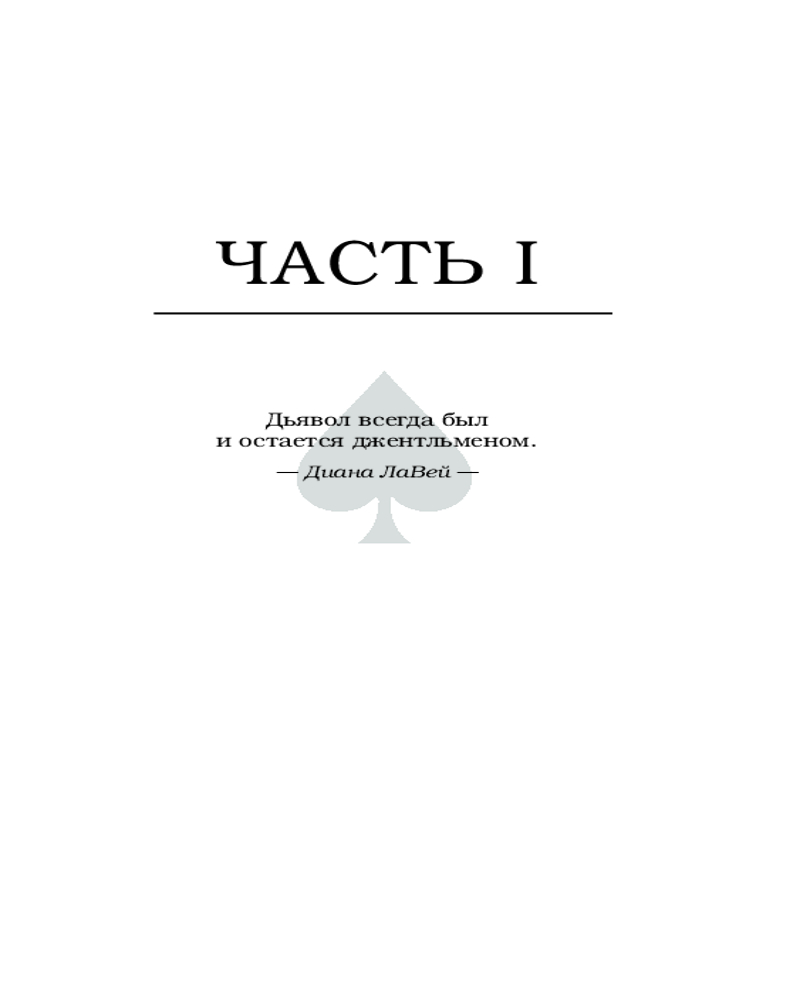 ЧАСТЬ I

Дьявол всегда был и остается джентльменом.

— Диана ЛаВей —